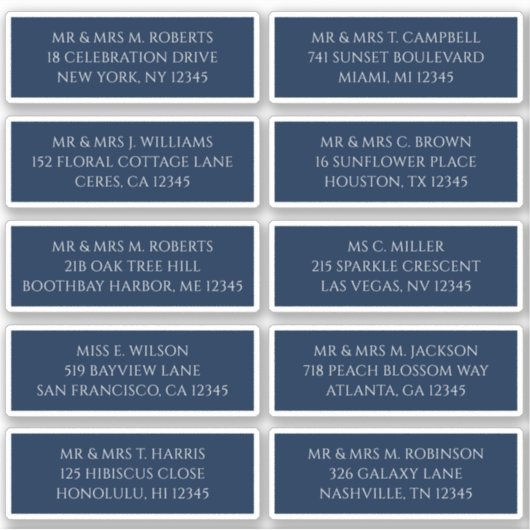 MR & MRS M. ROBERTS
18 CELEBRATION DRIVE
NEW YORK, NY 12345

MR & MRS J. WILLIAMS
152 FLORAL COTTAGE LANE
CERES, CA 12345

MR & MRS M. ROBERTS
21B OAK TREE HILL
BOOTHBAY HARBOR, ME 12345

MISS E. WILSON
519 BAYVIEW LANE
SAN FRANCISCO, CA 12345

MR & MRS T. HARRIS
125 HIBISCUS CLOSE
HONOLULU, HI 12345

MR & MRS T. CAMPBELL
741 SUNSET BOULEVARD
MIAMI, MI 12345

MR & MRS C. BROWN
16 SUNFLOWER PLACE
HOUSTON, TX 12345

MS C. MILLER
215 SPARKLE CRESCENT
LAS VEGAS, NV 12345

MR & MRS M. JACKSON
718 PEACH BLOSSOM WAY
ATLANTA, GA 12345

MR & MRS M. ROBINSON
326 GALAXY LANE
NASHVILLE, TN 12345